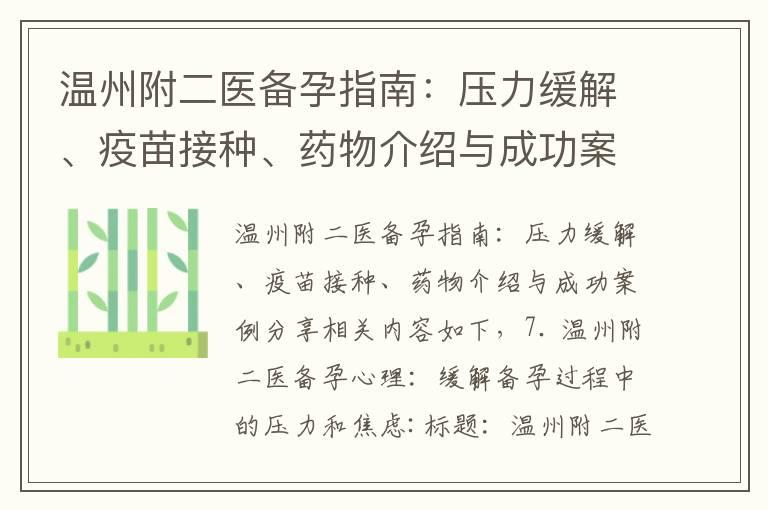 温州附二医备孕指南：压力缓解、疫苗接种、药物介绍与成功案

温州附二医备孕指南：压力缓解、疫苗接种、药物介绍与成功案例分享相关内容如下，7. 温州附二医备孕心理：缓解备孕过程中的压力和焦虑:标题：温州附二医